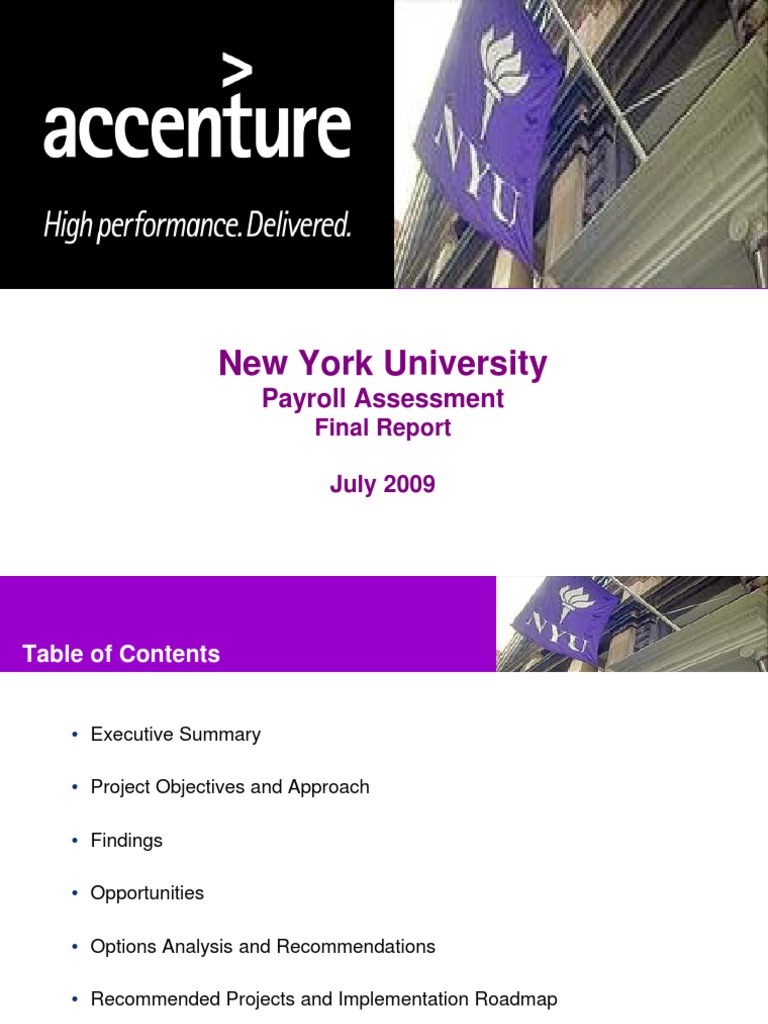 >
accenture
High performance. Delivered.

NYU

New York University
Payroll Assessment
Final Report

July 2009

Table of Contents

NYU

• Executive Summary
• Project Objectives and Approach
• Findings
• Opportunities
• Options Analysis and Recommendations
• Recommended Projects and Implementation Roadmap